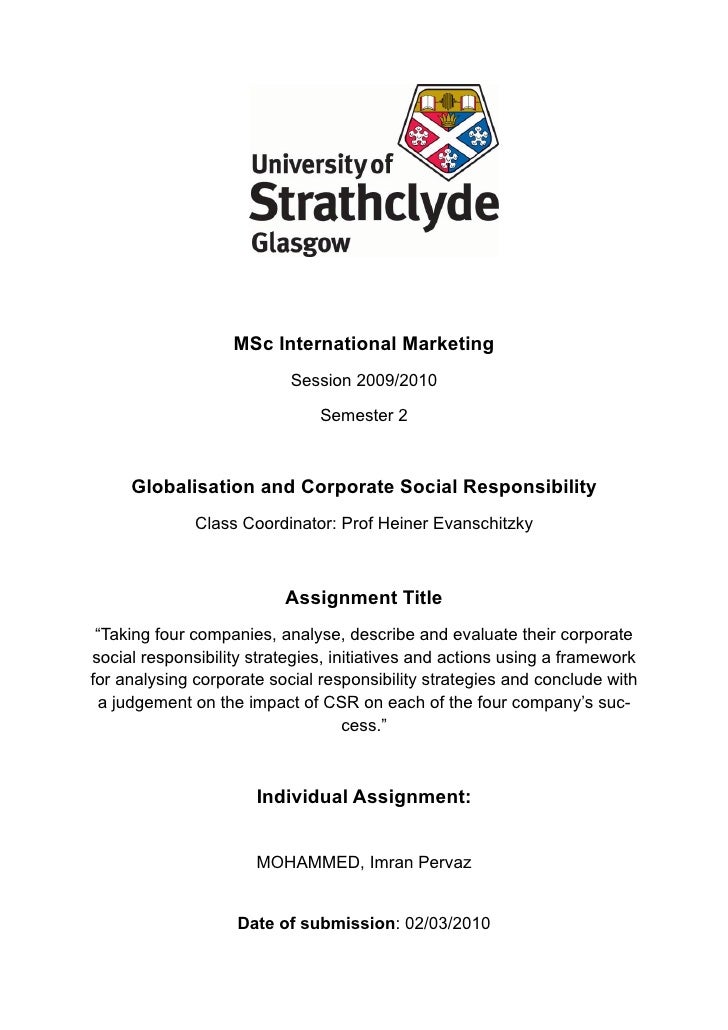 University of
Strathclyde
Glasgow

MSc International Marketing

Session 2009/2010

Semester 2

Globalisation and Corporate Social Responsibility

Class Coordinator: Prof Heiner Evanschitzky

Assignment Title

“Taking four companies, analyse, describe and evaluate their corporate social responsibility strategies, initiatives and actions using a framework for analysing corporate social responsibility strategies and conclude with a judgement on the impact of CSR on each of the four company’s success.”

Individual Assignment:

MOHAMMED, Imran Pervaz

Date of submission: 02/03/2010